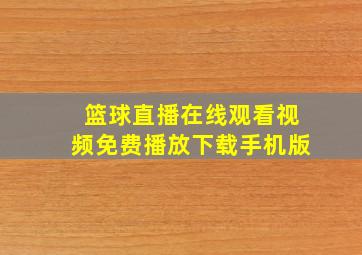 篮球直播在线观看视频免费播放下载手机版